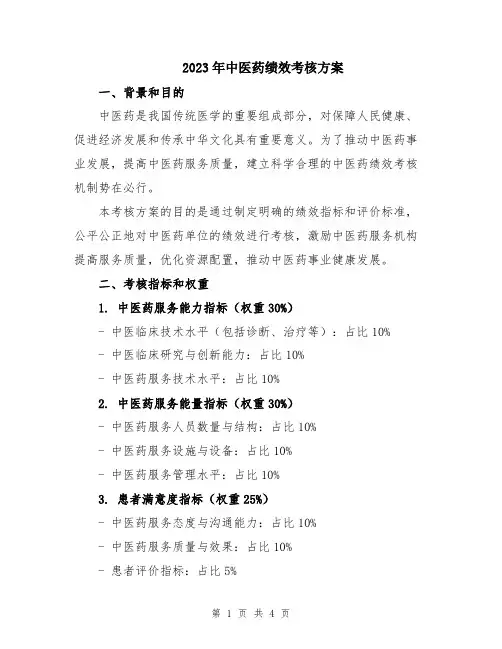 2023年中医药绩效考核方案

一、背景和目的

中医药是我国传统医学的重要组成部分，对保障人民健康、促进经济发展和传承中华文化具有重要意义。为了推动中医药事业发展，提高中医药服务质量，建立科学合理的中医药绩效考核机制势在必行。

本考核方案的目的是通过制定明确的绩效指标和评价标准，公平公正地对中医药单位的绩效进行考核，激励中医药服务机构提高服务质量，优化资源配置，推动中医药事业健康发展。

二、考核指标和权重

1. 中医药服务能力指标（权重30%）

- 中医临床技术水平（包括诊断、治疗等）：占比10%

- 中医临床研究与创新能力：占比10%

- 中医药服务技术水平：占比10%

2. 中医药服务能量指标（权重30%）

- 中医药服务人员数量与结构：占比10%

- 中医药服务设施与设备：占比10%

- 中医药服务管理水平：占比10%

3. 患者满意度指标（权重25%）

- 中医药服务态度与沟通能力：占比10%

- 中医药服务质量与效果：占比10%

- 患者评价指标：占比5%

第 1 页 共 4 页